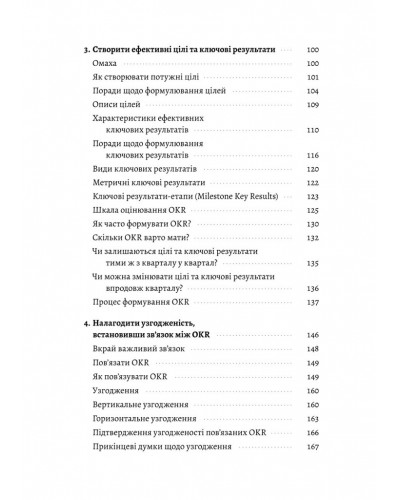 3. Створити ефективні цілі та ключові результати 100
Омаха 100
Як створювати потужні цілі 101
Поради щодо формулювання цілей 104
Описи цілей 109
Характеристики ефективних ключових результатів 110
Поради щодо формулювання ключових результатів 116
Види ключових результатів 120
Метричні ключові результати 122
Ключові результати-етапи (Milestone Key Results) 123
Шкала оцінювання OKR 125
Як часто формувати OKR? 130
Скільки OKR варто мати? 132
Чи залишаються цілі та ключові результати тими ж з кварталу у квартал? 135
Чи можна змінювати цілі та ключові результати впродовж кварталу? 136
Процес формування OKR 137

4. Налагодити узгодженість, встановивши зв'язок між OKR 146
Вкрай важливий зв'язок 148
Пов'язати OKR 149
Як пов'язувати OKR 149
Узгодження 160
Вертикальне узгодження 160
Горизонтальне узгодження 163
Підтвердження узгодженості пов'язаних OKR 166
Прикінцеві думки щодо узгодження 167